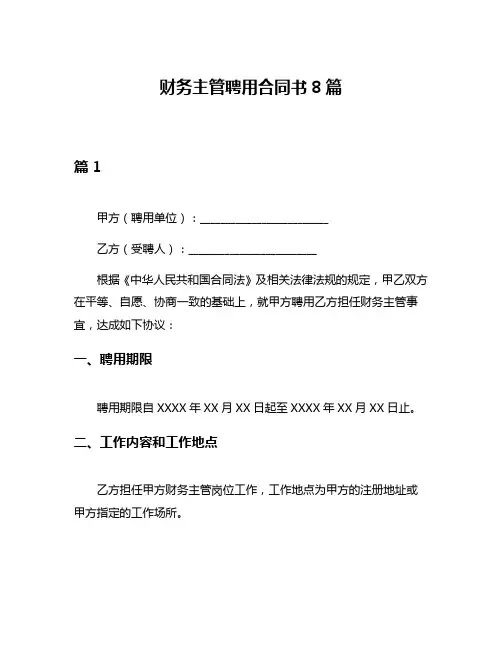 财务主管聘用合同书 8 篇

篇 1

甲方（聘用单位）：______________________

乙方（受聘人）：______________________

根据《中华人民共和国合同法》及相关法律法规的规定，甲乙双方在平等、自愿、协商一致的基础上，就甲方聘用乙方担任财务主管事宜，达成如下协议：

一、聘用期限

聘用期限自 XXXX 年 XX 月 XX 日起至 XXXX 年 XX 月 XX 日止。

二、工作内容和工作地点

乙方担任甲方财务主管岗位工作，工作地点为甲方的注册地址或甲方指定的工作场所。